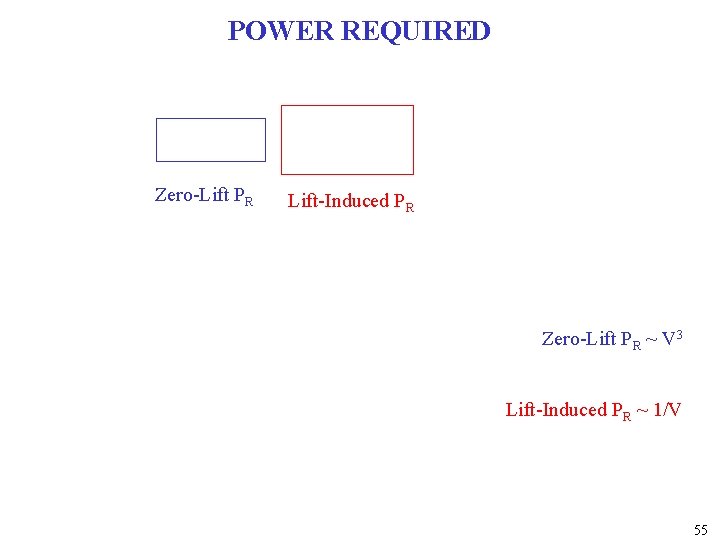 POWER REQUIRED

Zero-Lift $P_R$

Lift-Induced $P_R$

Zero-Lift $P_R \sim V^3$

Lift-Induced $P_R \sim 1/V$

55